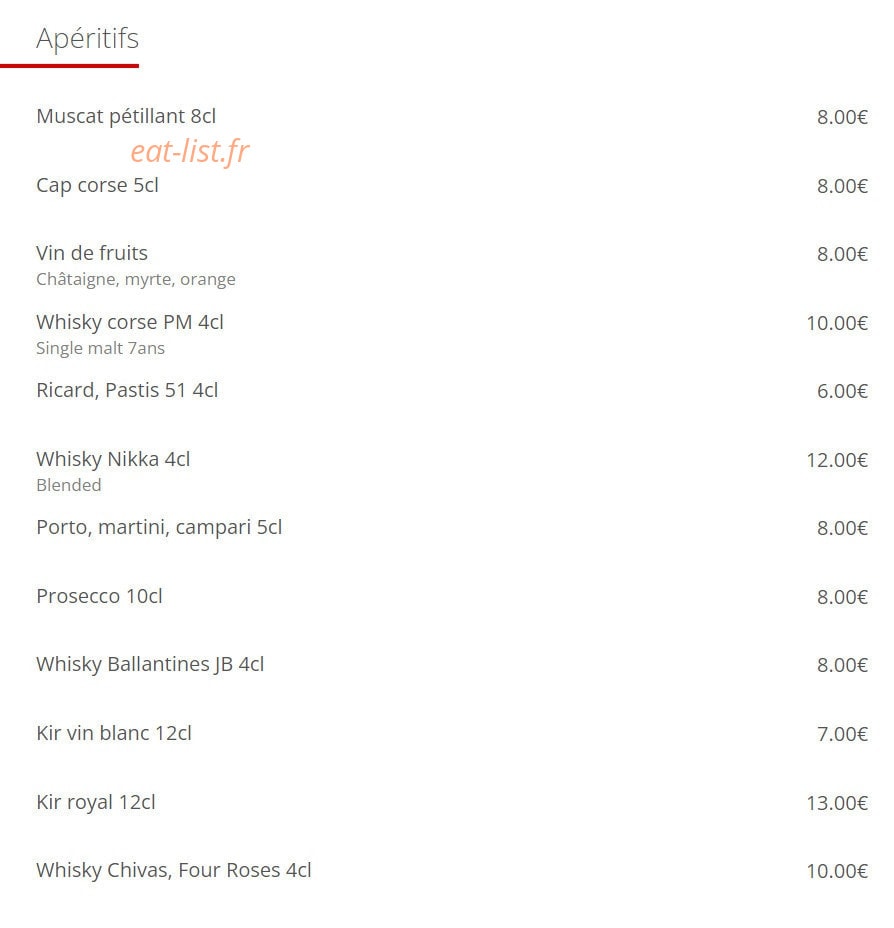 Apéritifs

Muscat pétillant 8cl 8.00€

eat-list.fr

Cap corse 5cl 8.00€

Vin de fruits 8.00€
Châtaigne, myrte, orange

Whisky corse PM 4cl 10.00€
Single malt 7ans

Ricard, Pastis 51 4cl 6.00€

Whisky Nikka 4cl 12.00€
Blended

Porto, martini, campari 5cl 8.00€

Prosecco 10cl 8.00€

Whisky Ballantines JB 4cl 8.00€

Kir vin blanc 12cl 7.00€

Kir royal 12cl 13.00€

Whisky Chivas, Four Roses 4cl 10.00€